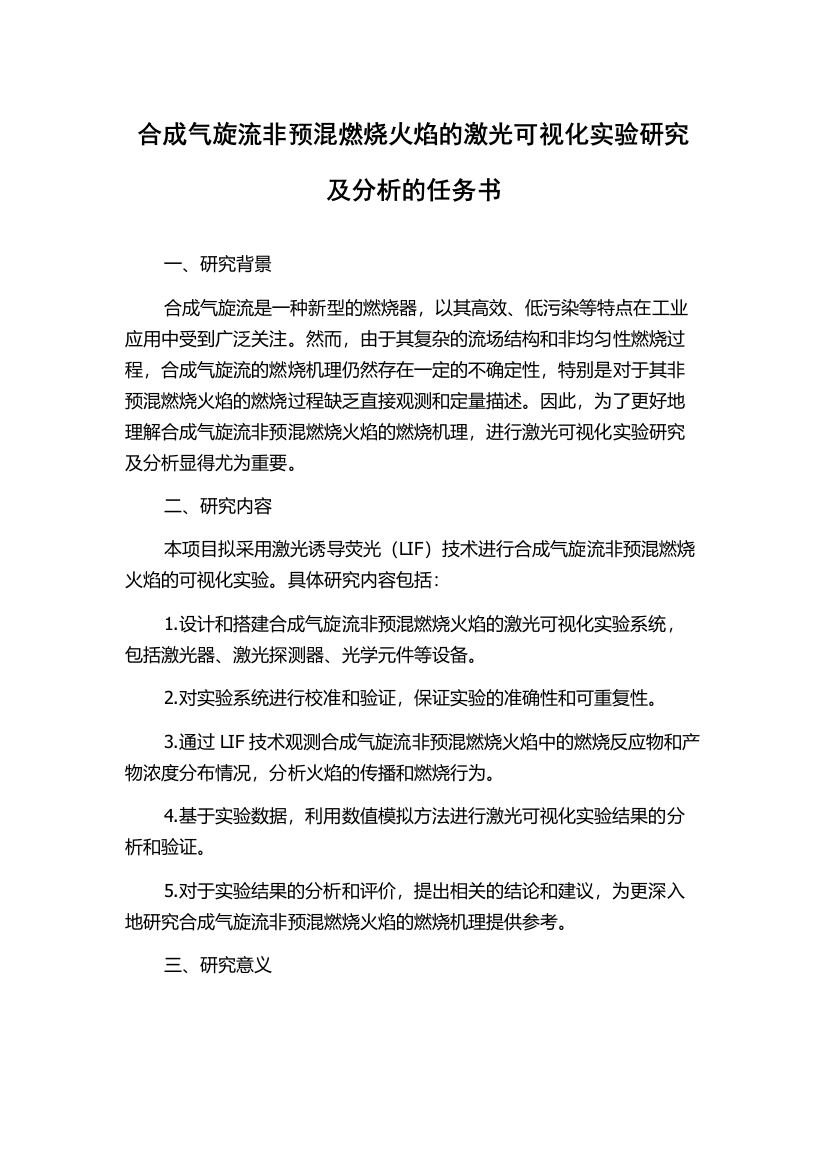 合成气旋流非预混燃烧火焰的激光可视化实验研究及分析的任务书

一、研究背景

合成气旋流是一种新型的燃烧器，以其高效、低污染等特点在工业应用中受到广泛关注。然而，由于其复杂的流场结构和非均匀性燃烧过程，合成气旋流的燃烧机理仍然存在一定的不确定性，特别是对于其非预混燃烧火焰的燃烧过程缺乏直接观测和定量描述。因此，为了更好地理解合成气旋流非预混燃烧火焰的燃烧机理，进行激光可视化实验研究及分析显得尤为重要。

二、研究内容

本项目拟采用激光诱导荧光（LIF）技术进行合成气旋流非预混燃烧火焰的可视化实验。具体研究内容包括：

1.设计和搭建合成气旋流非预混燃烧火焰的激光可视化实验系统，包括激光器、激光探测器、光学元件等设备。

2.对实验系统进行校准和验证，保证实验的准确性和可重复性。

3.通过 LIF 技术观测合成气旋流非预混燃烧火焰中的燃烧反应物和产物浓度分布情况，分析火焰的传播和燃烧行为。

4.基于实验数据，利用数值模拟方法进行激光可视化实验结果的分析和验证。

5.对于实验结果的分析和评价，提出相关的结论和建议，为更深入地研究合成气旋流非预混燃烧火焰的燃烧机理提供参考。

三、研究意义